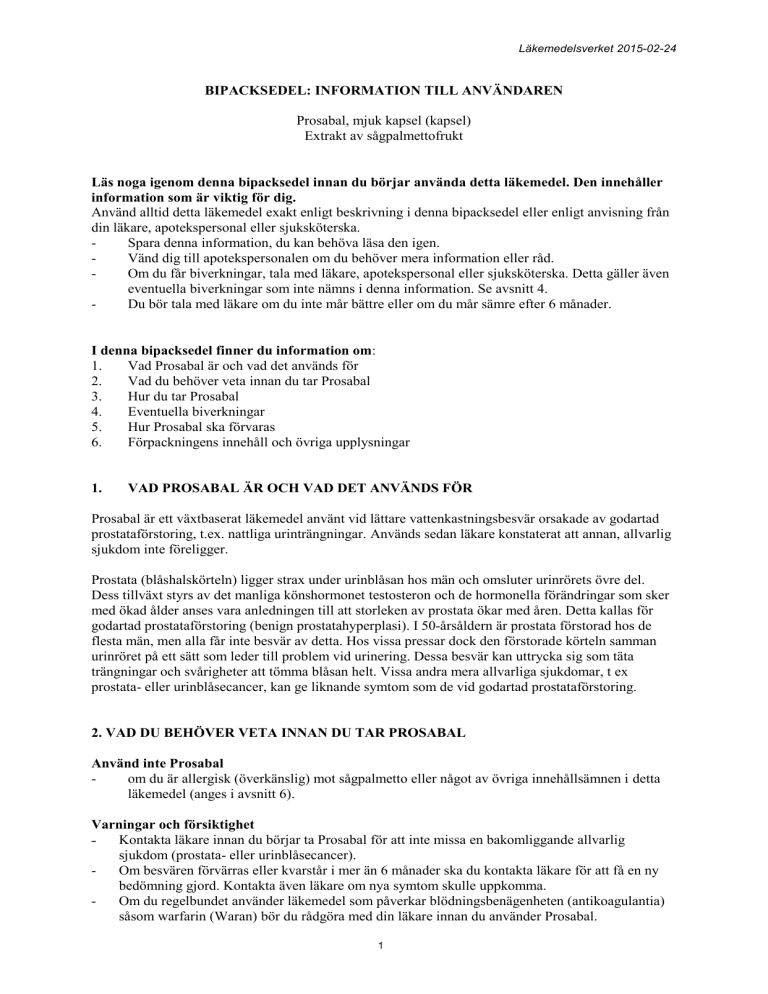 Läkemedelsverket 2015-02-24

BIPACKSEDEL: INFORMATION TILL ANVÄNDAREN

Prosabal, mjuk kapsel (kapsel)
Extrakt av sågpalmettofrukt

Läs noga igenom denna bipacksedel innan du börjar använda detta läkemedel. Den innehåller information som är viktig för dig.
Använd alltid detta läkemedel exakt enligt beskrivning i denna bipacksedel eller enligt anvisning från din läkare, apotekspersonal eller sjuksköterska.
- Spara denna information, du kan behöva läsa den igen.
- Vänd dig till apotekspersonalen om du behöver mera information eller råd.
- Om du får biverkningar, tala med läkare, apotekspersonal eller sjuksköterska. Detta gäller även eventuella biverkningar som inte nämns i denna information. Se avsnitt 4.
- Du bör tala med läkare om du inte mår bättre eller om du mår sämre efter 6 månader.

I denna bipacksedel finner du information om:
1. Vad Prosabal är och vad det används för
2. Vad du behöver veta innan du tar Prosabal
3. Hur du tar Prosabal
4. Eventuella biverkningar
5. Hur Prosabal ska förvaras
6. Förpackningens innehåll och övriga upplysningar

1. VAD PROSABAL ÄR OCH VAD DET ANVÄNDS FÖR

Prosabal är ett växtbaserat läkemedel använt vid lättare vattenkastningsbesvär orsakade av godartad prostataförstoring, t.ex. nattliga urinträngningar. Används sedan läkare konstaterat att annan, allvarlig sjukdom inte föreligger.

Prostata (blåshalskörteln) ligger strax under urinblåsan hos män och omsluter urinrörets övre del. Dess tillväxt styrs av det manliga könshormonet testosteron och de hormonella förändringar som sker med ökad ålder anses vara anledningen till att storleken av prostata ökar med åren. Detta kallas för godartad prostataförstoring (benign prostatahyperplasi). I 50-årsåldern är prostata förstorad hos de flesta män, men alla får inte besvär av detta. Hos vissa pressar dock den förstorade körteln samman urinröret på ett sätt som leder till problem vid urinering. Dessa besvär kan uttrycka sig som täta trängningar och svårigheter att tömma blåsan helt. Vissa andra mera allvarliga sjukdomar, t ex prostata- eller urinblåsecancer, kan ge liknande symtom som de vid godartad prostataförstoring.

2. VAD DU BEHÖVER VETA INNAN DU TAR PROSABAL

Använd inte Prosabal
- om du är allergisk (överkänslig) mot sågpalmetto eller något av övriga innehållsämnen i detta läkemedel (anges i avsnitt 6).

Varningar och försiktighet
- Kontakta läkare innan du börjar ta Prosabal för att inte missa en bakomliggande allvarlig sjukdom (prostata- eller urinblåsecancer).
- Om besvären förvärras eller kvarstår i mer än 6 månader ska du kontakta läkare för att få en ny bedömning gjord. Kontakta även läkare om nya symtom skulle uppkomma.
- Om du regelbundet använder läkemedel som påverkar blödningsbenägenheten (antikoagulantia) såsom warfarin (Waran) bör du rådgöra med din läkare innan du använder Prosabal.

1